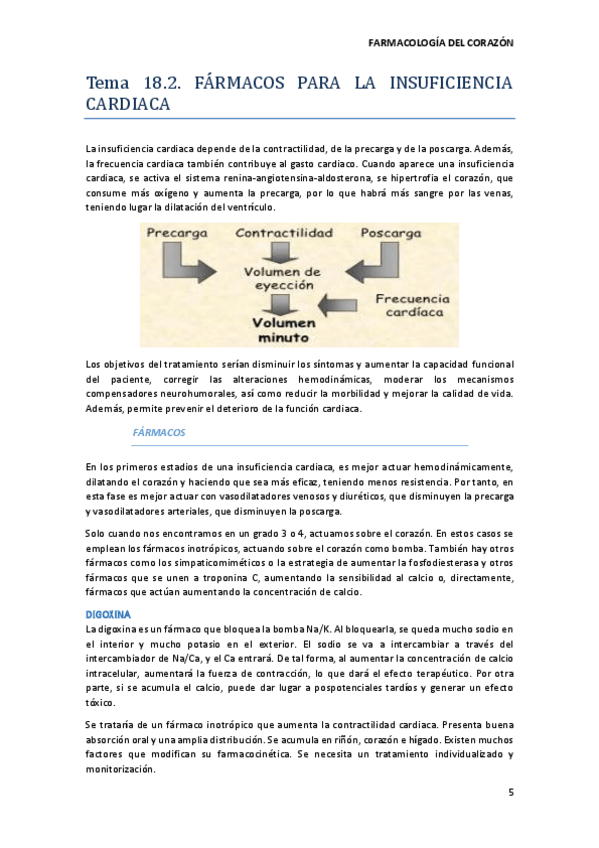 FARMACOLOGÍA DEL CORAZÓN

Tema 18.2. FÁRMACOS PARA LA INSUFICIENCIA CARDIACA

La insuficiencia cardiaca depende de la contractilidad, de la precarga y de la poscarga. Además, la frecuencia cardiaca también contribuye al gasto cardiaco. Cuando aparece una insuficiencia cardiaca, se activa el sistema renina-angiotensina-aldosterona, se hipertrofia el corazón, que consume más oxígeno y aumenta la precarga, por lo que habrá más sangre por las venas, teniendo lugar la dilatación del ventrículo.

Precarga
Contractilidad
Poscarga
Volumen de eyección
Frecuencia cardíaca
Volumen minuto

Los objetivos del tratamiento serían disminuir los síntomas y aumentar la capacidad funcional del paciente, corregir las alteraciones hemodinámicas, moderar los mecanismos compensadores neurohumorales, así como reducir la morbilidad y mejorar la calidad de vida. Además, permite prevenir el deterioro de la función cardiaca.

FÁRMACOS

En los primeros estadios de una insuficiencia cardiaca, es mejor actuar hemodinámicamente, dilatando el corazón y haciendo que sea más eficaz, teniendo menos resistencia. Por tanto, en esta fase es mejor actuar con vasodilatadores venosos y diuréticos, que disminuyen la precarga y vasodilatadores arteriales, que disminuyen la poscarga.

Solo cuando nos encontramos en un grado 3 o 4, actuamos sobre el corazón. En estos casos se emplean los fármacos inotrópicos, actuando sobre el corazón como bomba. También hay otros fármacos como los simpaticomiméticos o la estrategia de aumentar la fosfodiesterasa y otros fármacos que se unen a troponina C, aumentando la sensibilidad al calcio o, directamente, fármacos que actúan aumentando la concentración de calcio.

DIGOXINA

La digoxina es un fármaco que bloquea la bomba Na/K. Al bloquearla, se queda mucho sodio en el interior y mucho potasio en el exterior. El sodio se va a intercambiar a través del intercambiador de Na/Ca, y el Ca entrará. De tal forma, al aumentar la concentración de calcio intracelular, aumentará la fuerza de contracción, lo que dará el efecto terapéutico. Por otra parte, si se acumula el calcio, puede dar lugar a pospotenciales tardíos y generar un efecto tóxico.

Se trataría de un fármaco inotrópico que aumenta la contractilidad cardiaca. Presenta buena absorción oral y una amplia distribución. Se acumula en riñón, corazón e hígado. Existen muchos factores que modifican su farmacocinética. Se necesita un tratamiento individualizado y monitorización.

5